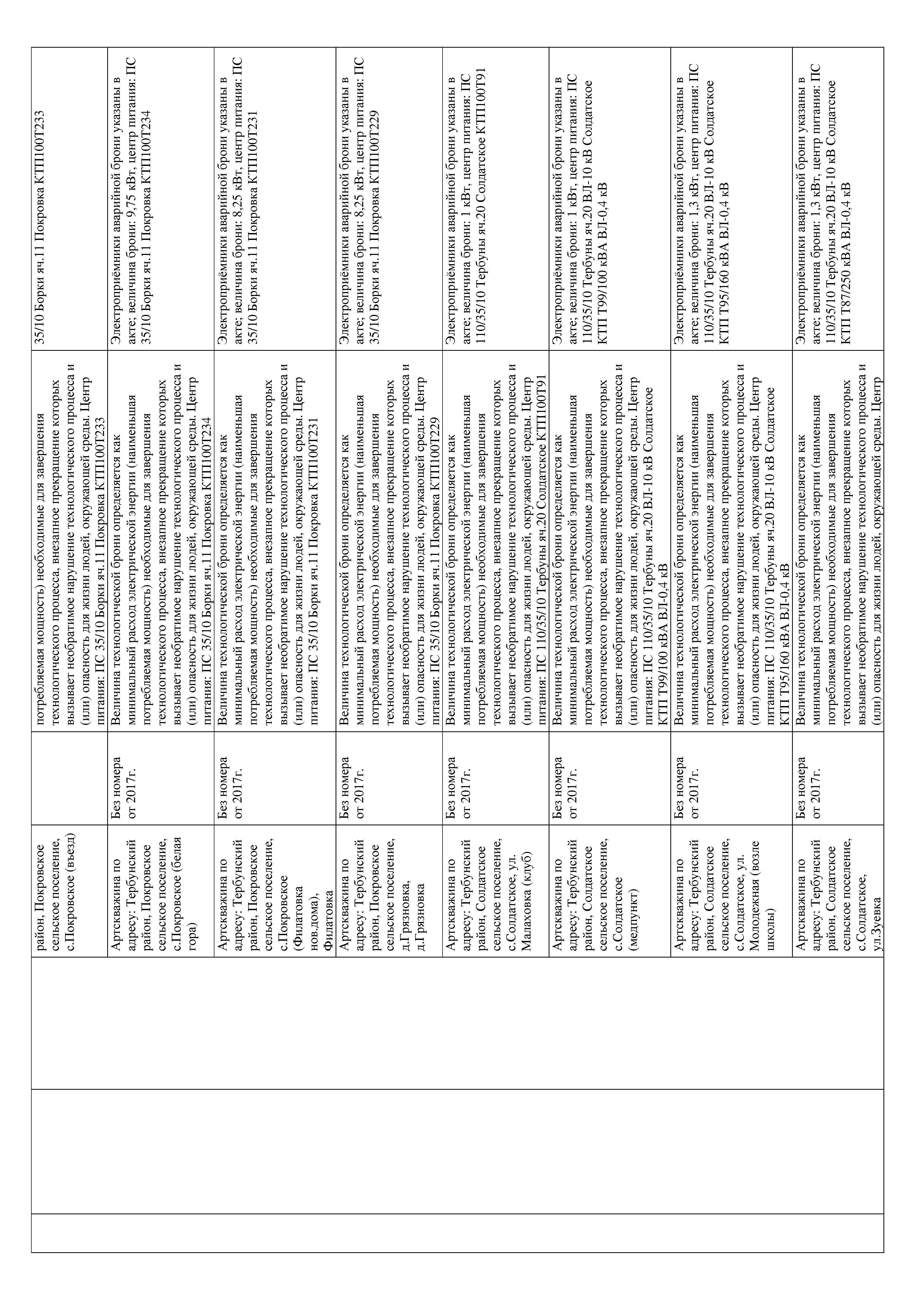 | | | | | | |
|---|---|---|---|---|---|
| | | район, Покровское сельское поселение, с.Покровское (въезд) | | потребляемая мощность) необходимые для завершения технологического процесса, внезапное прекращение которых вызывает необратимое нарушение технологического процесса и (или) опасность для жизни людей, окружающей среды. Центр питания: ПС 35/10 Борки яч.11 Покровка КТП100Т233 | 35/10 Борки яч.11 Покровка КТП100Т233 |
| | | Артскважина по адресу: Тербунский район, Покровское сельское поселение, с.Покровское (белая гора) | Без номера от 2017г. | Величина технологической брони определяется как минимальный расход электрической энергии (наименьшая потребляемая мощность) необходимые для завершения технологического процесса, внезапное прекращение которых вызывает необратимое нарушение технологического процесса и (или) опасность для жизни людей, окружающей среды. Центр питания: ПС 35/10 Борки яч.11 Покровка КТП100Т234 | Электроприёмники аварийной брони указаны в акте; величина брони: 9,75 кВт, центр питания: ПС 35/10 Борки яч.11 Покровка КТП100Т234 |
| | | Артскважина по адресу: Тербунский район, Покровское сельское поселение, с.Покровское (Филатовка нов.дома), Филатовка | Без номера от 2017г. | Величина технологической брони определяется как минимальный расход электрической энергии (наименьшая потребляемая мощность) необходимые для завершения технологического процесса, внезапное прекращение которых вызывает необратимое нарушение технологического процесса и (или) опасность для жизни людей, окружающей среды. Центр питания: ПС 35/10 Борки яч.11 Покровка КТП100Т231 | Электроприёмники аварийной брони указаны в акте; величина брони: 8,25 кВт, центр питания: ПС 35/10 Борки яч.11 Покровка КТП100Т231 |
| | | Артскважина по адресу: Тербунский район, Покровское сельское поселение, д.Грязновка, д.Грязновка | Без номера от 2017г. | Величина технологической брони определяется как минимальный расход электрической энергии (наименьшая потребляемая мощность) необходимые для завершения технологического процесса, внезапное прекращение которых вызывает необратимое нарушение технологического процесса и (или) опасность для жизни людей, окружающей среды. Центр питания: ПС 35/10 Борки яч.11 Покровка КТП100Т229 | Электроприёмники аварийной брони указаны в акте; величина брони: 8,25 кВт, центр питания: ПС 35/10 Борки яч.11 Покровка КТП100Т229 |
| | | Артскважина по адресу: Тербунский район, Солдатское сельское поселение, с.Солдатское, ул. Малаховка (клуб) | Без номера от 2017г. | Величина технологической брони определяется как минимальный расход электрической энергии (наименьшая потребляемая мощность) необходимые для завершения технологического процесса, внезапное прекращение которых вызывает необратимое нарушение технологического процесса и (или) опасность для жизни людей, окружающей среды. Центр питания: ПС 110/35/10 Тербуны яч.20 Солдатское КТП100Т91 | Электроприёмники аварийной брони указаны в акте; величина брони: 1 кВт, центр питания: ПС 110/35/10 Тербуны яч.20 Солдатское КТП100Т91 |
| | | Артскважина по адресу: Тербунский район, Солдатское сельское поселение, с.Солдатское (медпункт) | Без номера от 2017г. | Величина технологической брони определяется как минимальный расход электрической энергии (наименьшая потребляемая мощность) необходимые для завершения технологического процесса, внезапное прекращение которых вызывает необратимое нарушение технологического процесса и (или) опасность для жизни людей, окружающей среды. Центр питания: ПС 110/35/10 Тербуны яч.20 ВЛ-10 кВ Солдатское КТП Т99/100 кВА ВЛ-0,4 кВ | Электроприёмники аварийной брони указаны в акте; величина брони: 1 кВт, центр питания: ПС 110/35/10 Тербуны яч.20 ВЛ-10 кВ Солдатское КТП Т99/100 кВА ВЛ-0,4 кВ |
| | | Артскважина по адресу: Тербунский район, Солдатское сельское поселение, с.Солдатское, ул. Молодежная (возле школы) | Без номера от 2017г. | Величина технологической брони определяется как минимальный расход электрической энергии (наименьшая потребляемая мощность) необходимые для завершения технологического процесса, внезапное прекращение которых вызывает необратимое нарушение технологического процесса и (или) опасность для жизни людей, окружающей среды. Центр питания: ПС 110/35/10 Тербуны яч.20 ВЛ-10 кВ Солдатское КТП Т95/160 кВА ВЛ-0,4 кВ | Электроприёмники аварийной брони указаны в акте; величина брони: 1,3 кВт, центр питания: ПС 110/35/10 Тербуны яч.20 ВЛ-10 кВ Солдатское КТП Т95/160 кВА ВЛ-0,4 кВ |
| | | Артскважина по адресу: Тербунский район, Солдатское сельское поселение, с.Солдатское, ул.Зуевка | Без номера от 2017г. | Величина технологической брони определяется как минимальный расход электрической энергии (наименьшая потребляемая мощность) необходимые для завершения технологического процесса, внезапное прекращение которых вызывает необратимое нарушение технологического процесса и (или) опасность для жизни людей, окружающей среды. Центр | Электроприёмники аварийной брони указаны в акте; величина брони: 1,3 кВт, центр питания: ПС 110/35/10 Тербуны яч.20 ВЛ-10 кВ Солдатское КТП Т87/250 кВА ВЛ-0,4 кВ |